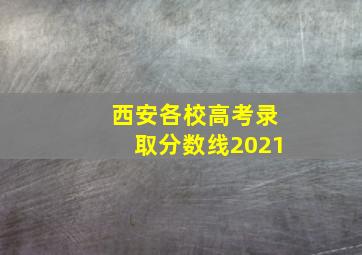 西安各校高考录取分数线2021